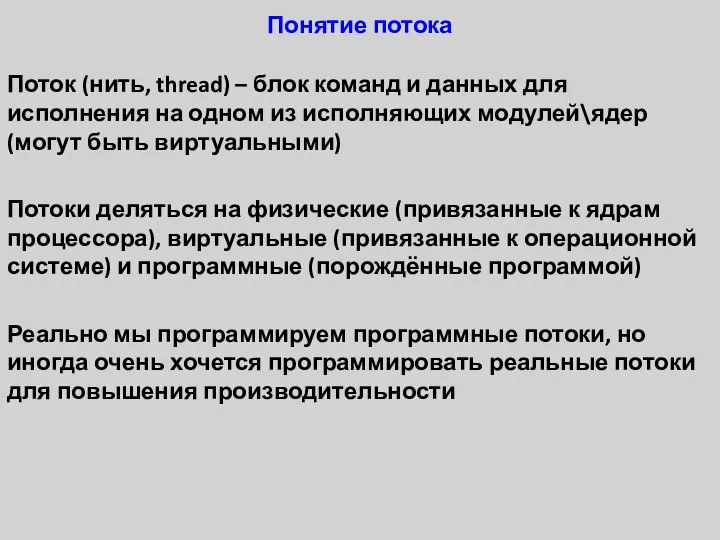 Понятие потока

Поток (нить, thread) – блок команд и данных для исполнения на одном из исполняющих модулей\ядер (могут быть виртуальными)

Потоки деляться на физические (привязанные к ядрам процессора), виртуальные (привязанные к операционной системе) и программные (порождённые программой)

Реально мы программируем программные потоки, но иногда очень хочется программировать реальные потоки для повышения производительности